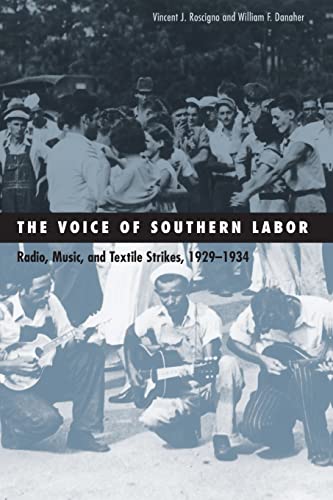 Vincent J. Roscigno and William F. Danaher

THE VOICE OF SOUTHERN LABOR

Radio, Music, and Textile Strikes, 1929–1934